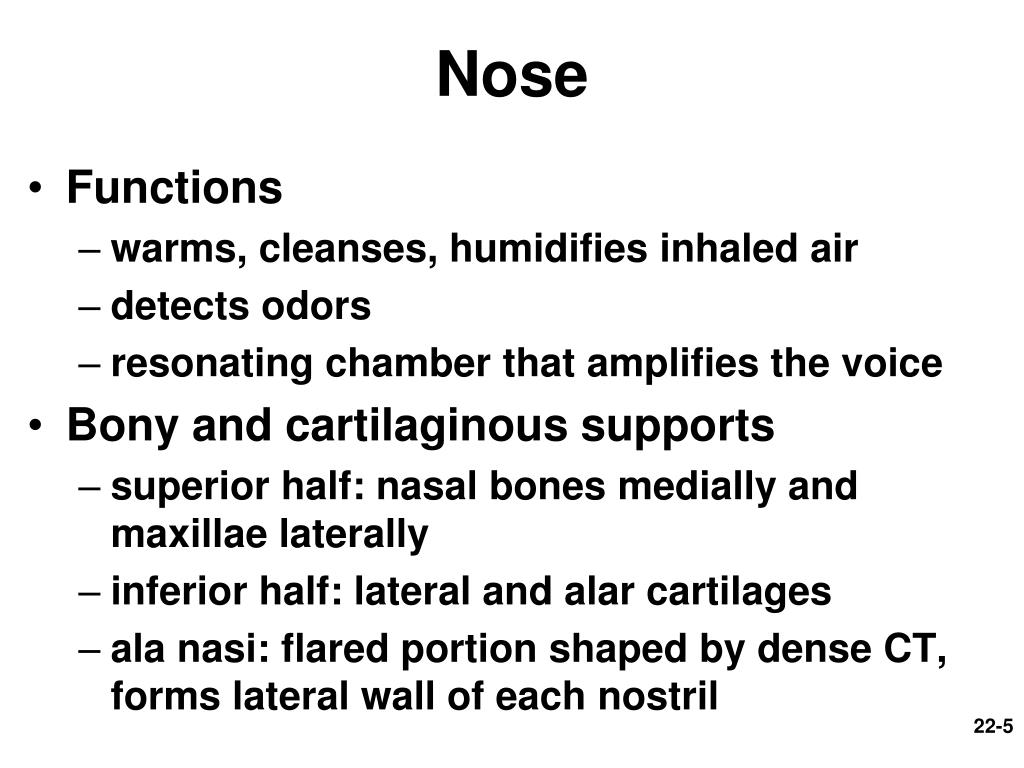 Nose

• Functions
– warms, cleanses, humidifies inhaled air
– detects odors
– resonating chamber that amplifies the voice
• Bony and cartilaginous supports
– superior half: nasal bones medially and maxillae laterally
– inferior half: lateral and alar cartilages
– ala nasi: flared portion shaped by dense CT, forms lateral wall of each nostril

22-5